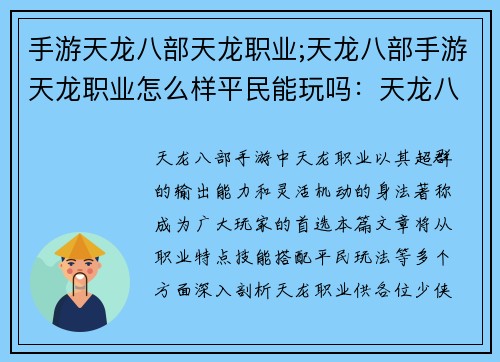 手游天龙八部天龙职业;天龙八部手游天龙职业怎么样平民能玩吗：天龙八

天龙八部手游中天龙职业以其超群的输出能力和灵活机动的身法著称成为广大玩家的首选本篇文章将从职业特点技能搭配平民玩法等多个方面深入剖析天龙职业供各位少侠